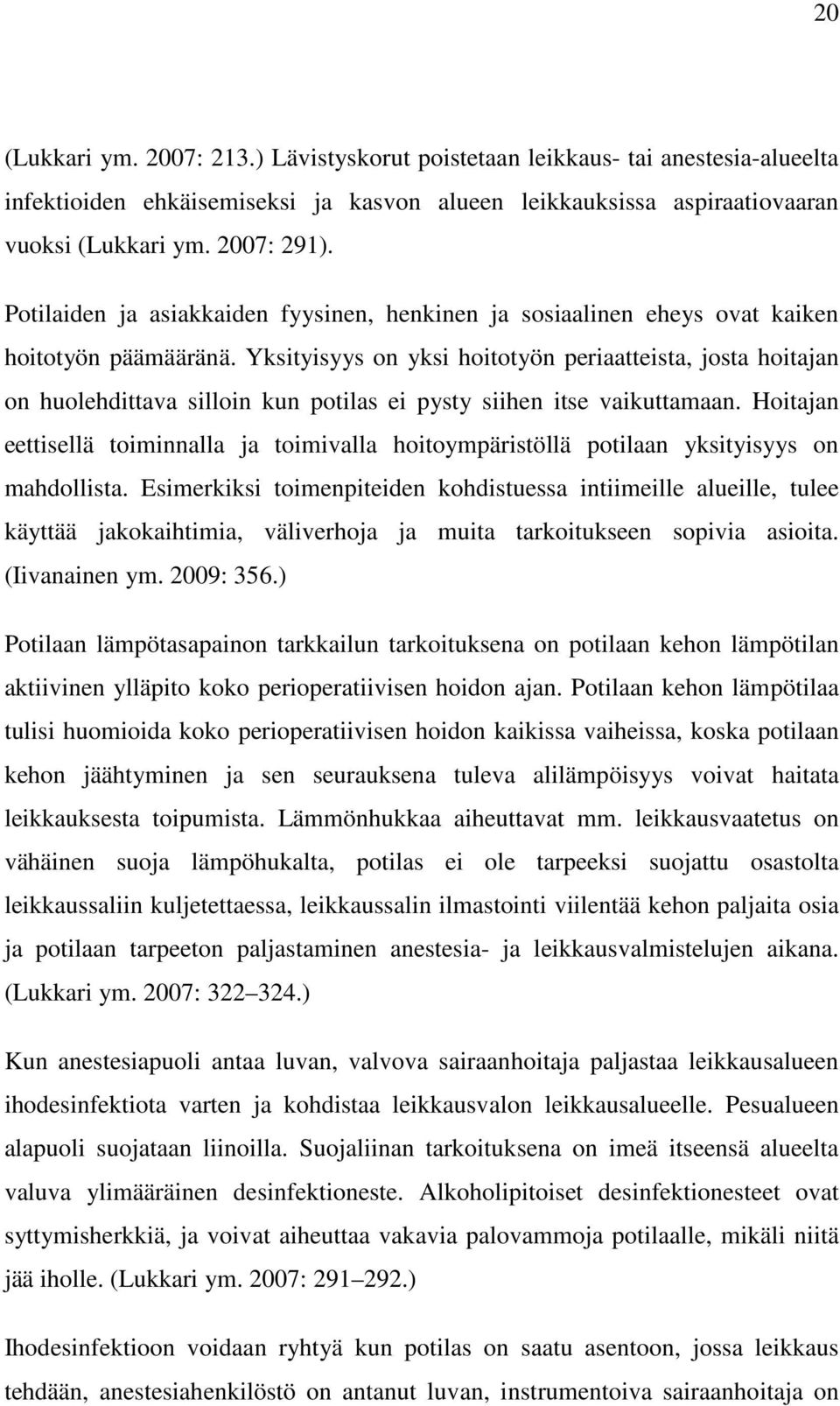 20

(Lukkari ym. 2007: 213.) Lävistyskorut poistetaan leikkaus- tai anestesia-alueelta infektioiden ehkäisemiseksi ja kasvon alueen leikkauksissa aspiraatiovaaran vuoksi (Lukkari ym. 2007: 291).

Potilaiden ja asiakkaiden fyysinen, henkinen ja sosiaalinen eheys ovat kaiken hoitotyön päämääränä. Yksityisyys on yksi hoitotyön periaatteista, josta hoitajan on huolehdittava silloin kun potilas ei pysty siihen itse vaikuttamaan. Hoitajan eettisellä toiminnalla ja toimivalla hoitoympäristöllä potilaan yksityisyys on mahdollista. Esimerkiksi toimenpiteiden kohdistuessa intiimeille alueille, tulee käyttää jakokaihtimia, väliverhoja ja muita tarkoitukseen sopivia asioita. (Iivanainen ym. 2009: 356.)

Potilaan lämpötasapainon tarkkailun tarkoituksena on potilaan kehon lämpötilan aktiivinen ylläpito koko perioperatiivisen hoidon ajan. Potilaan kehon lämpötilaa tulisi huomioida koko perioperatiivisen hoidon kaikissa vaiheissa, koska potilaan kehon jäähtyminen ja sen seurauksena tuleva alilämpöisyys voivat haitata leikkauksesta toipumista. Lämmönhukkaa aiheuttavat mm. leikkausvaatetus on vähäinen suoja lämpöhukalta, potilas ei ole tarpeeksi suojattu osastolta leikkaussaliin kuljetettaessa, leikkaussalin ilmastointi viilentää kehon paljaita osia ja potilaan tarpeeton paljastaminen anestesia- ja leikkausvalmistelujen aikana. (Lukkari ym. 2007: 322 324.)

Kun anestesiapuoli antaa luvan, valvova sairaanhoitaja paljastaa leikkausalueen ihodesinfektiota varten ja kohdistaa leikkausvalon leikkausalueelle. Pesualueen alapuoli suojataan liinoilla. Suojaliinan tarkoituksena on imeä itseensä alueelta valuva ylimääräinen desinfektioneste. Alkoholipitoiset desinfektionesteet ovat syttymisherkkiä, ja voivat aiheuttaa vakavia palovammoja potilaalle, mikäli niitä jää iholle. (Lukkari ym. 2007: 291 292.)

Ihodesinfektioon voidaan ryhtyä kun potilas on saatu asentoon, jossa leikkaus tehdään, anestesiahenkilöstö on antanut luvan, instrumentoiva sairaanhoitaja on